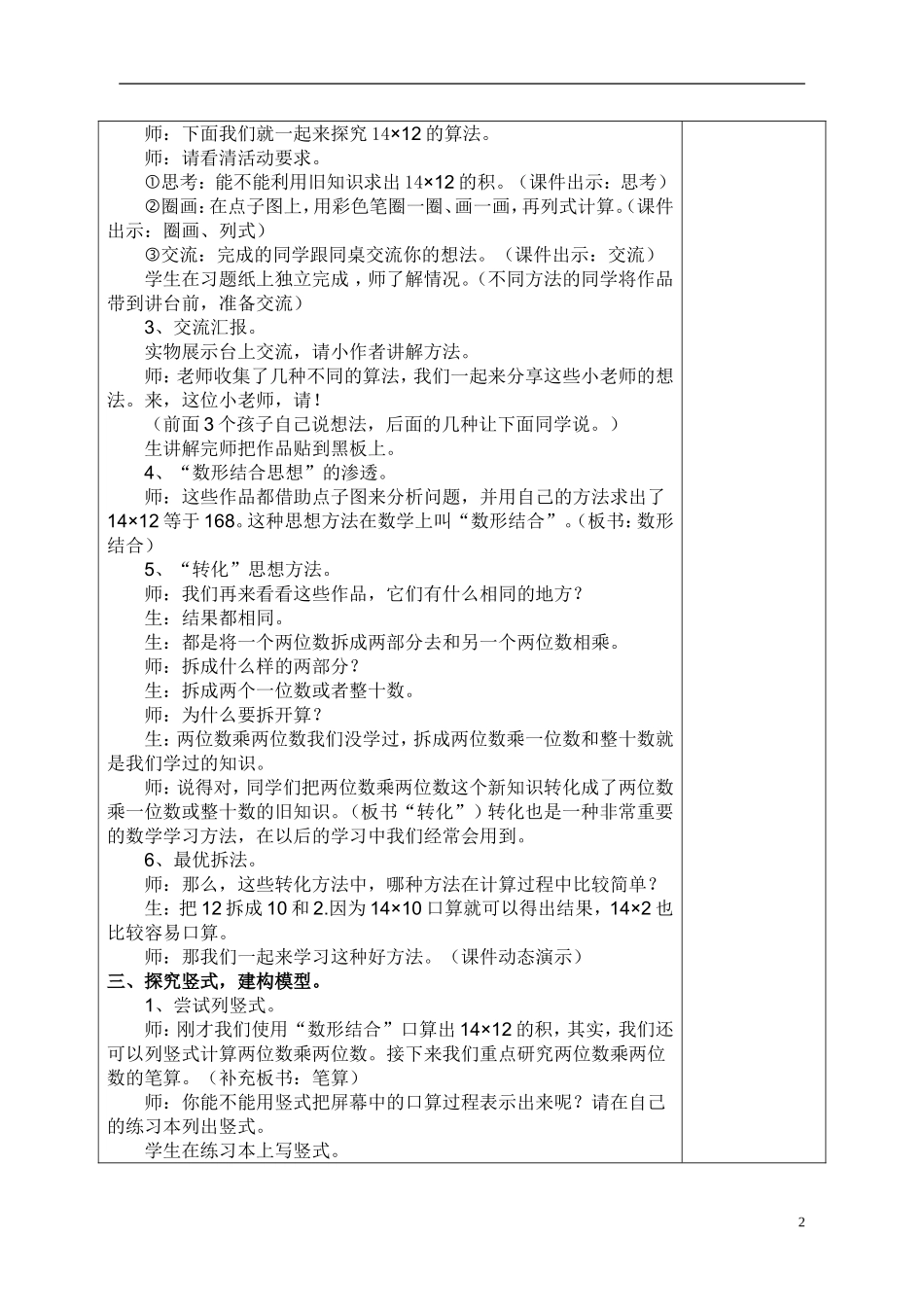 师：下面我们就一起来探究 14×12 的算法。

师：请看清活动要求。

①思考：能不能利用旧知识求出 14×12 的积。（课件出示：思考）

②圈画：在点子图上，用彩色笔圈一圈、画一画，再列式计算。（课件出示：圈画、列式）

③交流：完成的同学跟同桌交流你的想法。（课件出示：交流）

学生在习题纸上独立完成，师了解情况。（不同方法的同学将作品带到讲台前，准备交流）

3、交流汇报。

实物展示台上交流，请小作者讲解方法。

师：老师收集了几种不同的算法，我们一起来分享这些小老师的想法。来，这位小老师，请！

（前面 3 个孩子自己说想法，后面的几种让下面同学说。）

生讲解完师把作品贴到黑板上。

4、“数形结合思想”的渗透。

师：这些作品都借助点子图来分析问题，并用自己的方法求出了 14×12 等于 168。这种思想方法在数学上叫“数形结合”。（板书：数形结合）

5、“转化”思想方法。

师：我们再来看看这些作品，它们有什么相同的地方？

生：结果都相同。

生：都是将一个两位数拆成两部分去和另一个两位数相乘。

师：拆成什么样的两部分？

生：拆成两个一位数或者整十数。

师：为什么要拆开算？

生：两位数乘两位数我们没学过，拆成两位数乘一位数和整十数就是我们学过的知识。

师：说得对，同学们把两位数乘两位数这个新知识转化成了两位数乘一位数或整十数的旧知识。（板书“转化”）转化也是一种非常重要的数学学习方法，在以后的学习中我们经常会用到。

6、最优拆法。

师：那么，这些转化方法中，哪种方法在计算过程中比较简单？

生：把 12 拆成 10 和 2.因为 14×10 口算就可以得出结果，14×2 也比较容易口算。

师：那我们一起来学习这种好方法。（课件动态演示）

三、探究竖式，建构模型。

1、尝试列竖式。

师：刚才我们使用“数形结合”口算出 14×12 的积，其实，我们还可以列竖式计算两位数乘两位数。接下来我们重点研究两位数乘两位数的笔算。（补充板书：笔算）

师：你能不能用竖式把屏幕中的口算过程表示出来呢？请在自己的练习本列出竖式。

学生在练习本上写竖式。

2